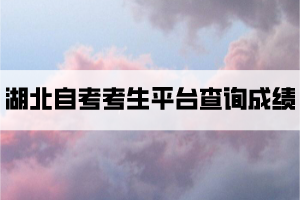 湖北自考考生平台查询成绩